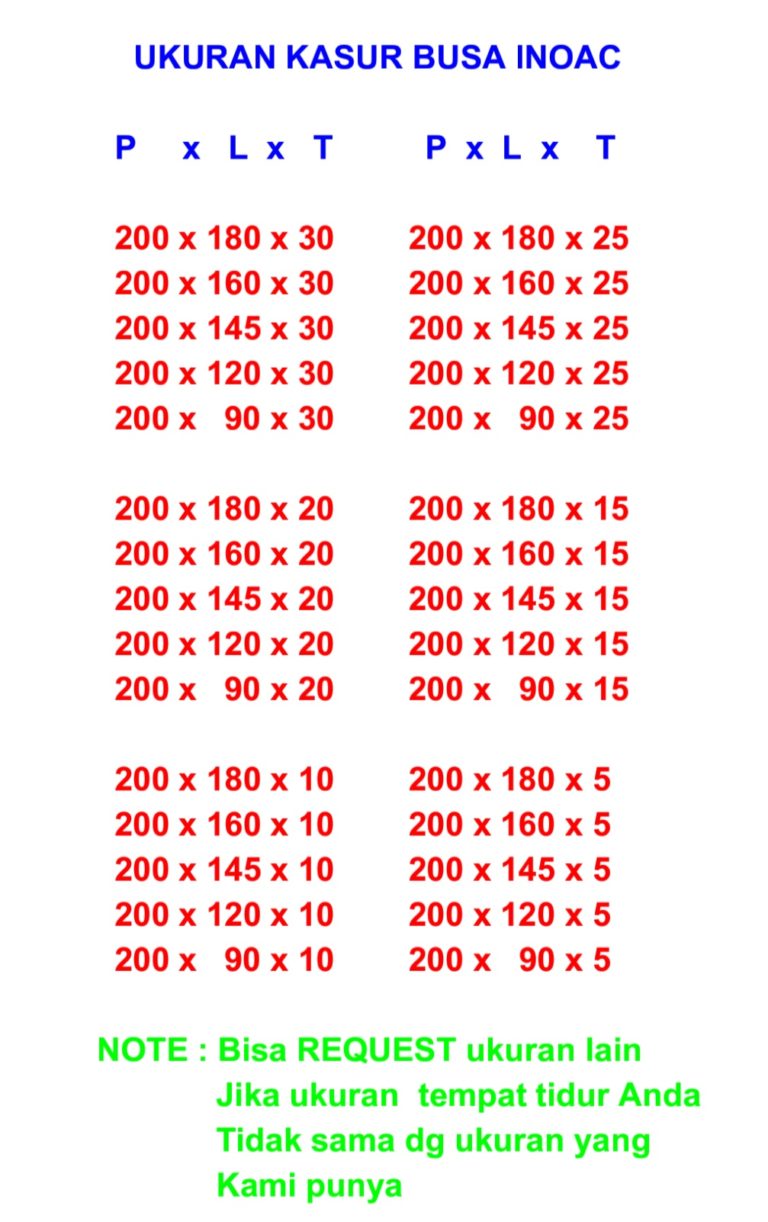 UKURAN KASUR BUSA INOAC

P x L x T

200 x 180 x 30
200 x 160 x 30
200 x 145 x 30
200 x 120 x 30
200 x 90 x 30

200 x 180 x 20
200 x 160 x 20
200 x 145 x 20
200 x 120 x 20
200 x 90 x 20

200 x 180 x 10
200 x 160 x 10
200 x 145 x 10
200 x 120 x 10
200 x 90 x 10

P x L x T

200 x 180 x 25
200 x 160 x 25
200 x 145 x 25
200 x 120 x 25
200 x 90 x 25

200 x 180 x 15
200 x 160 x 15
200 x 145 x 15
200 x 120 x 15
200 x 90 x 15

200 x 180 x 5
200 x 160 x 5
200 x 145 x 5
200 x 120 x 5
200 x 90 x 5

NOTE : Bisa REQUEST ukuran lain
Jika ukuran tempat tidur Anda
Tidak sama dg ukuran yang
Kami punya